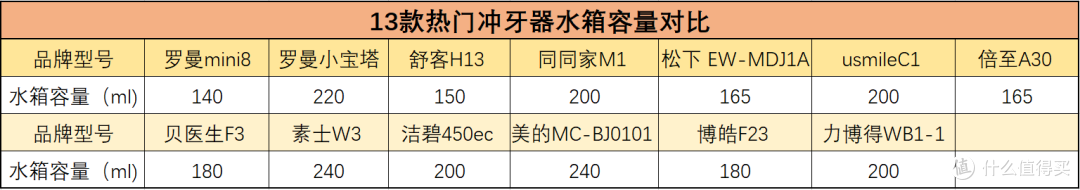 13款热门冲牙器水箱容量对比

| 品牌型号 | 罗曼mini8 | 罗曼小宝塔 | 舒客H13 | 同同家M1 | 松下 EW-MDJ1A | usmileC1 | 倍至A30 |
|---|---|---|---|---|---|---|---|
| 水箱容量（ml） | 140 | 220 | 150 | 200 | 165 | 200 | 165 |
| 品牌型号 | 贝医生F3 | 素士W3 | 洁碧450ec | 美的MC-BJ0101 | 博皓F23 | 力博得WB1-1 | |
| 水箱容量（ml） | 180 | 240 | 200 | 240 | 180 | 200 | |

值 什么值得买